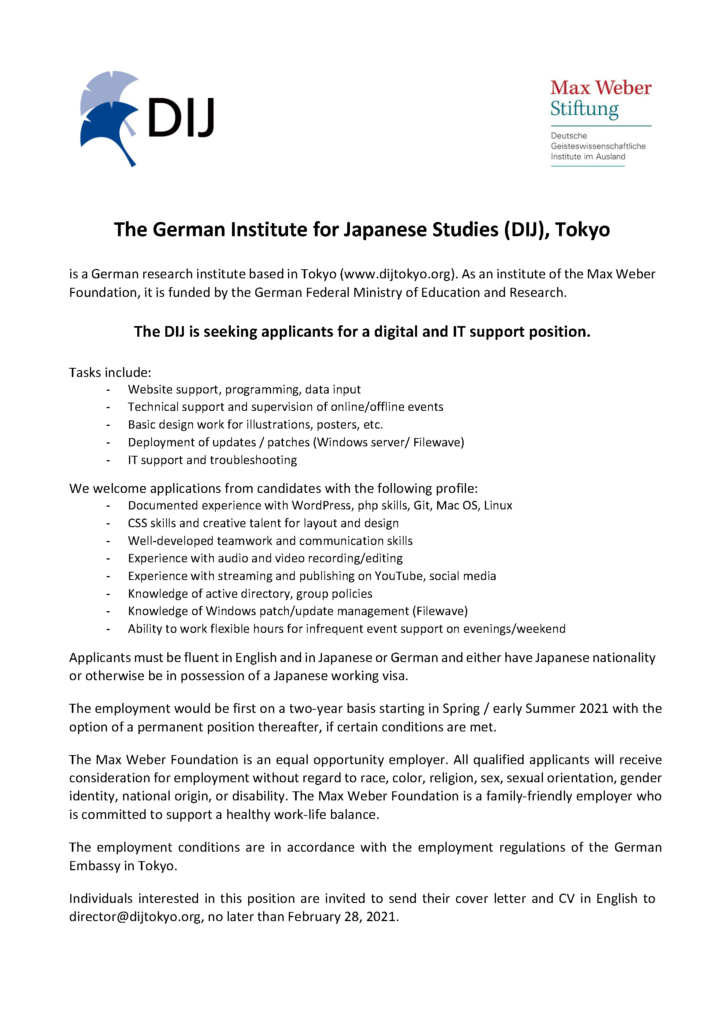 DIJ

Max Weber
Stiftung

Deutsche
Geisteswissenschaftliche
Institute im Ausland

The German Institute for Japanese Studies (DIJ), Tokyo

is a German research institute based in Tokyo (www.dijtokyo.org). As an institute of the Max Weber Foundation, it is funded by the German Federal Ministry of Education and Research.

The DIJ is seeking applicants for a digital and IT support position.

Tasks include:
- Website support, programming, data input
- Technical support and supervision of online/offline events
- Basic design work for illustrations, posters, etc.
- Deployment of updates / patches (Windows server/ Filewave)
- IT support and troubleshooting

We welcome applications from candidates with the following profile:
- Documented experience with WordPress, php skills, Git, Mac OS, Linux
- CSS skills and creative talent for layout and design
- Well-developed teamwork and communication skills
- Experience with audio and video recording/editing
- Experience with streaming and publishing on YouTube, social media
- Knowledge of active directory, group policies
- Knowledge of Windows patch/update management (Filewave)
- Ability to work flexible hours for infrequent event support on evenings/weekend

Applicants must be fluent in English and in Japanese or German and either have Japanese nationality or otherwise be in possession of a Japanese working visa.

The employment would be first on a two-year basis starting in Spring / early Summer 2021 with the option of a permanent position thereafter, if certain conditions are met.

The Max Weber Foundation is an equal opportunity employer. All qualified applicants will receive consideration for employment without regard to race, color, religion, sex, sexual orientation, gender identity, national origin, or disability. The Max Weber Foundation is a family-friendly employer who is committed to support a healthy work-life balance.

The employment conditions are in accordance with the employment regulations of the German Embassy in Tokyo.

Individuals interested in this position are invited to send their cover letter and CV in English to director@dijtokyo.org, no later than February 28, 2021.